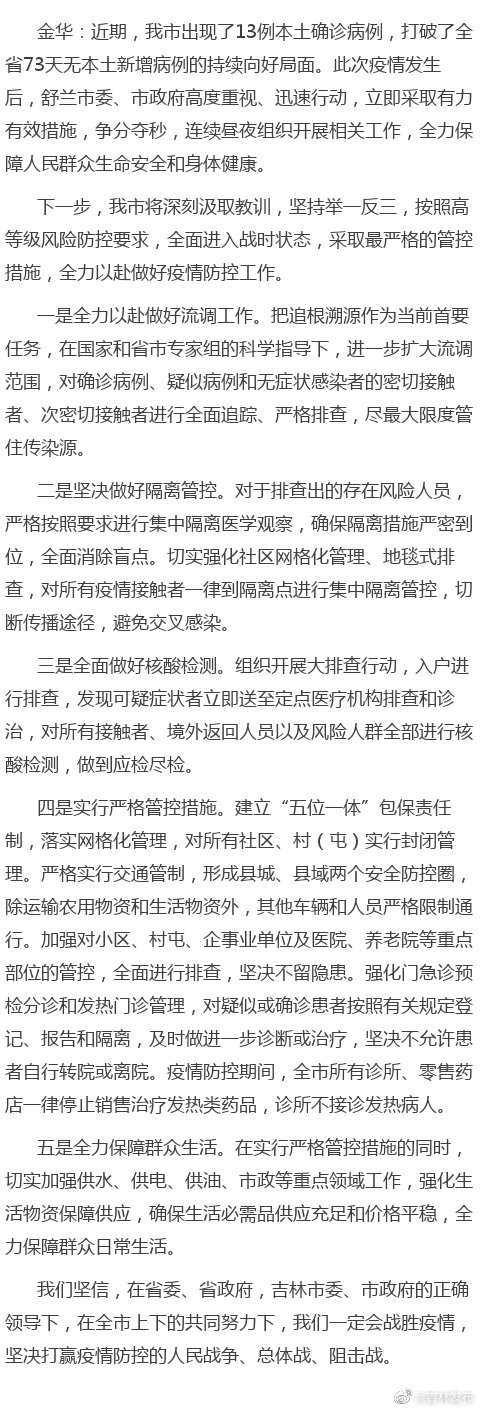 金华：近期，我市出现了13例本土确诊病例，打破了全省73天无本土新增病例的持续向好局面。此次疫情发生后，舒兰市委、市政府高度重视、迅速行动，立即采取有力有效措施，争分夺秒，连续昼夜组织开展相关工作，全力保障人民群众生命安全和身体健康。

下一步，我市将深刻汲取教训，坚持举一反三，按照高等级风险防控要求，全面进入战时状态，采取最严格的管控措施，全力以赴做好疫情防控工作。

一是全力以赴做好流调工作。把追根溯源作为当前首要任务，在国家和省市专家组的科学指导下，进一步扩大流调范围，对确诊病例、疑似病例和无症状感染者的密切接触者、次密切接触者进行全面追踪、严格排查，尽最大限度管住传染源。

二是坚决做好隔离管控。对于排查出的存在风险人员，严格按照要求进行集中隔离医学观察，确保隔离措施严密到位，全面消除盲点。切实强化社区网格化管理、地毯式排查，对所有疫情接触者一律到隔离点进行集中隔离管控，切断传播途径，避免交叉感染。

三是全面做好核酸检测。组织开展大排查行动，入户进行排查，发现可疑症状者立即送至定点医疗机构排查和诊治，对所有接触者、境外返回人员以及风险人群全部进行核酸检测，做到应检尽检。

四是实行严格管控措施。建立“五位一体”包保责任制，落实网格化管理，对所有社区、村（屯）实行封闭管理。严格实行交通管制，形成县城、县域两个安全防控圈，除运输农用物资和生活物资外，其他车辆和人员严格限制通行。加强对小区、村屯、企事业单位及医院、养老院等重点部位的管控，全面进行排查，坚决不留隐患。强化门急诊预检分诊和发热门诊管理，对疑似或确诊患者按照有关规定登记、报告和隔离，及时做进一步诊断或治疗，坚决不允许患者自行转院或离院。疫情防控期间，全市所有诊所、零售药店一律停止销售治疗发热类药品，诊所不接诊发热病人。

五是全力保障群众生活。在实行严格管控措施的同时，切实加强供水、供电、供油、市政等重点领域工作，强化生活物资保障供应，确保生活必需品供应充足和价格平稳，全力保障群众日常生活。

我们坚信，在省委、省政府，吉林市委、市政府的正确领导下，在全市上下的共同努力下，我们一定会战胜疫情，坚决打赢疫情防控的人民战争、总体战、阻击战。

@吉林发布